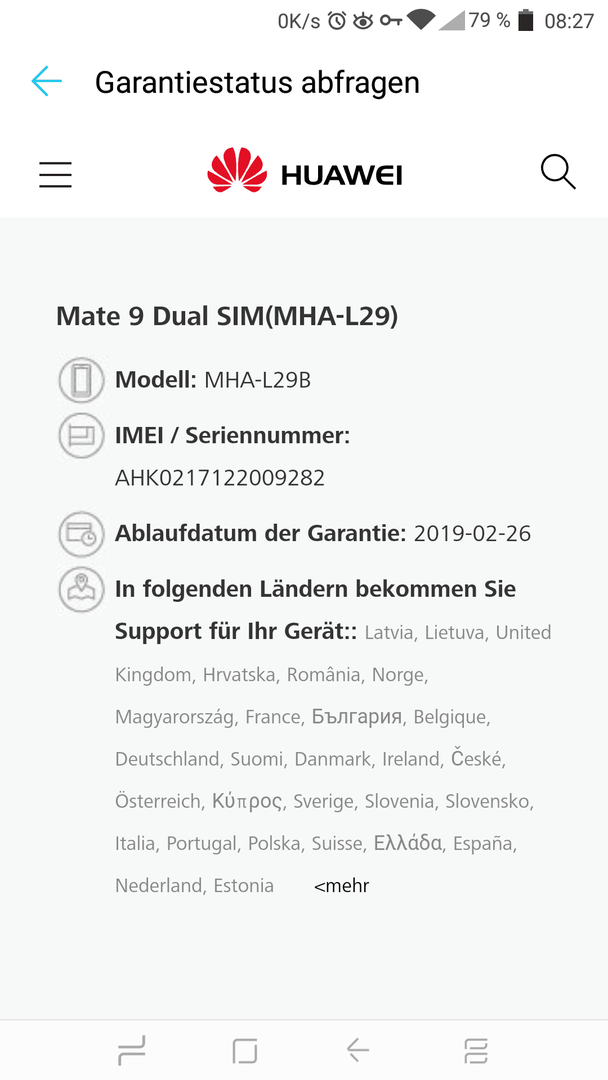 0K/s 79 % 08:27

Garantiestatus abfragen

HUAWEI

Mate 9 Dual SIM(MHA-L29)

Modell: MHA-L29B

IMEI / Seriennummer: AHK0217122009282

Ablaufdatum der Garantie: 2019-02-26

In folgenden Ländern bekommen Sie Support für Ihr Gerät:: Latvia, Lietuva, United Kingdom, Hrvatska, România, Norge, Magyarország, France, България, Belgique, Deutschland, Suomi, Danmark, Ireland, České, Österreich, Κύπρος, Sverige, Slovenia, Slovensko, Italia, Portugal, Polska, Suisse, Ελλάδα, España, Nederland, Estonia <mehr